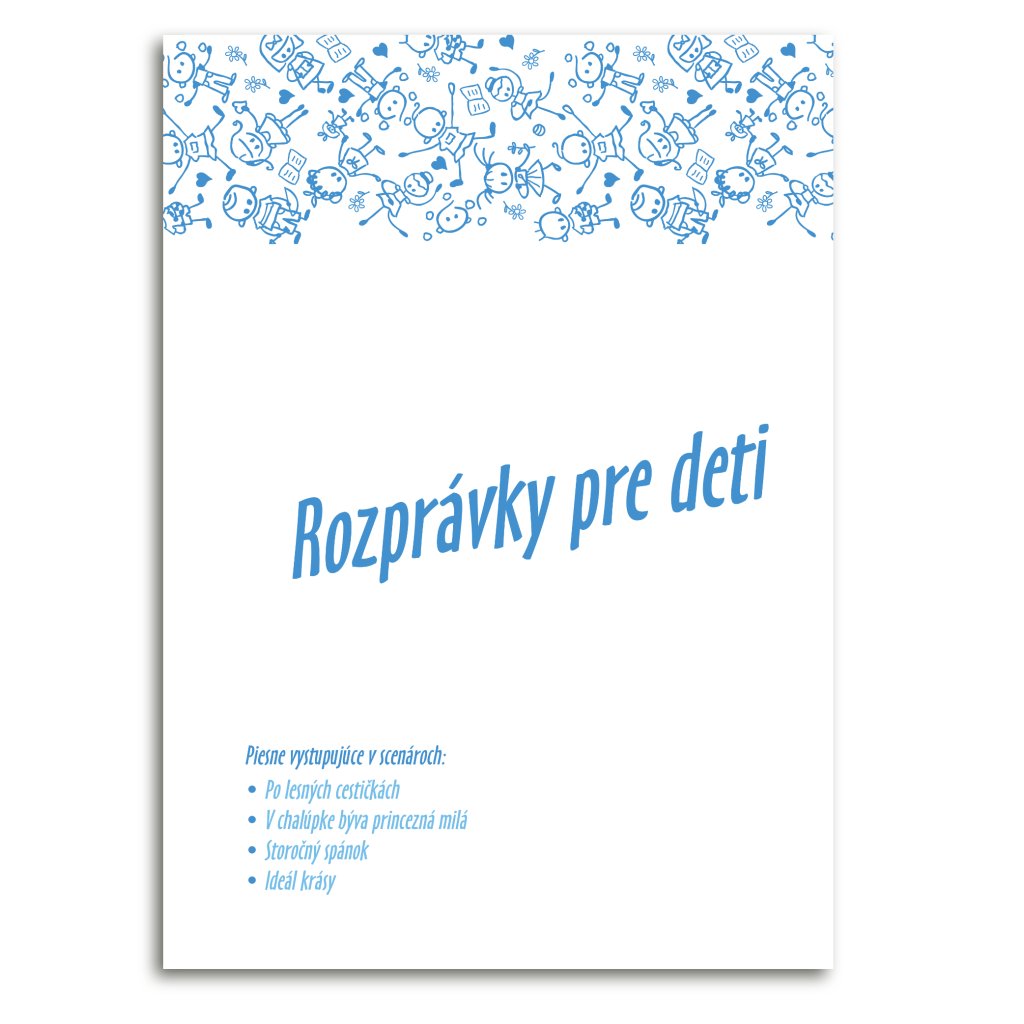 Rozprávky pre deti

Piesne vystupujúce v scenároch:
• Po lesných cestičkách
• V chalúpke býva princezná milá
• Storočný spánok
• Ideál krásy